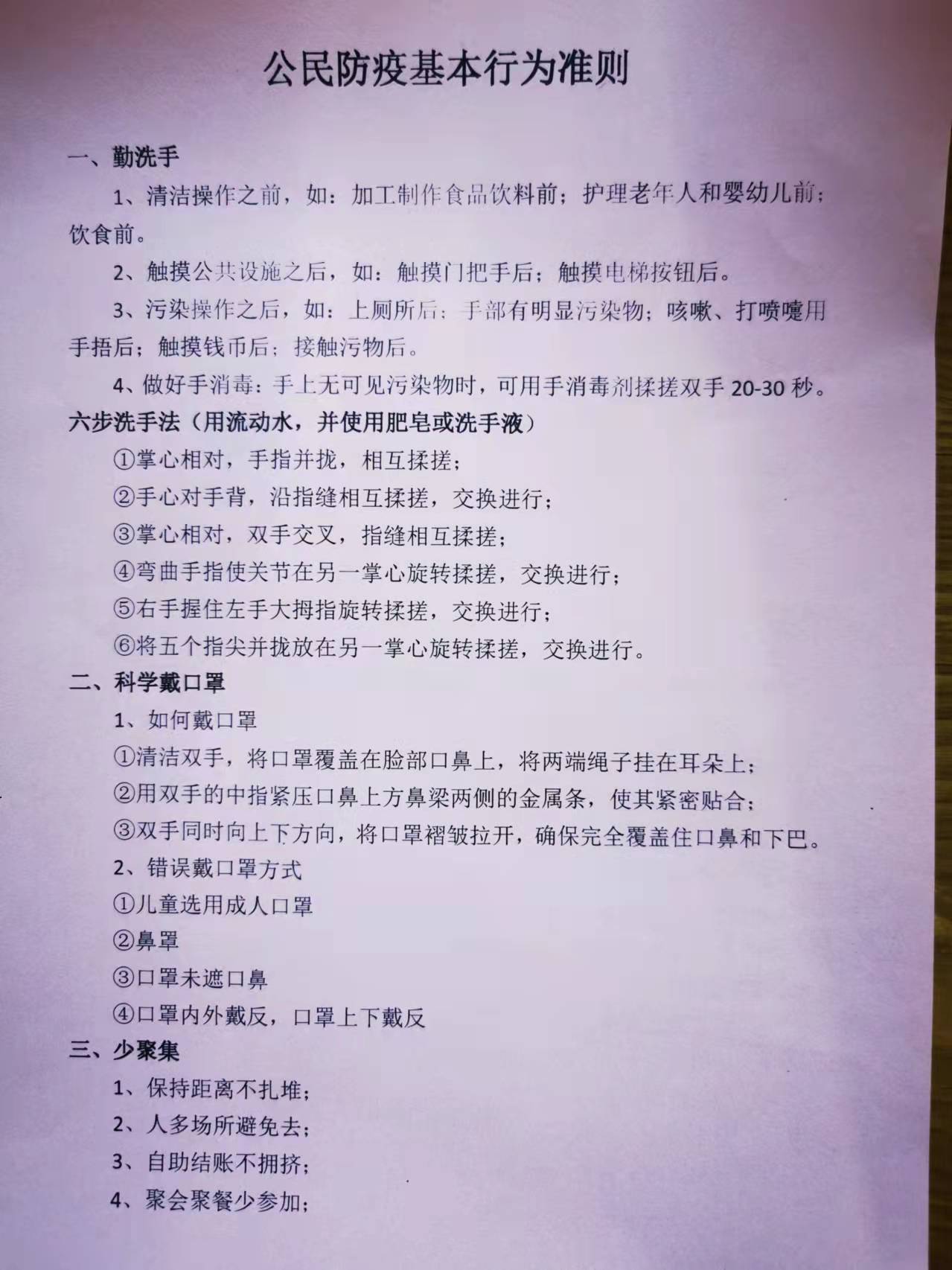 公民防疫基本行为准则

一、勤洗手

1、清洁操作之前，如：加工制作食品饮料前；护理老年人和婴幼儿前；饮食前。

2、触摸公共设施之后，如：触摸门把手后；触摸电梯按钮后。

3、污染操作之后，如：上厕所后；手部有明显污染物；咳嗽、打喷嚏用手捂后；触摸钱币后；接触污物后。

4、做好手消毒：手上无可见污染物时，可用手消毒剂揉搓双手 20-30 秒。

六步洗手法（用流动水，并使用肥皂或洗手液）

①掌心相对，手指并拢，相互揉搓；

②手心对手背，沿指缝相互揉搓，交换进行；

③掌心相对，双手交叉，指缝相互揉搓；

④弯曲手指使关节在另一掌心旋转揉搓，交换进行；

⑤右手握住左手大拇指旋转揉搓，交换进行；

⑥将五个指尖并拢放在另一掌心旋转揉搓，交换进行。

二、科学戴口罩

1、如何戴口罩

①清洁双手，将口罩覆盖在脸部口鼻上，将两端绳子挂在耳朵上；

②用双手的中指紧压口鼻上方鼻梁两侧的金属条，使其紧密贴合；

③双手同时向上下方向，将口罩褶皱拉开，确保完全覆盖住口鼻和下巴。

2、错误戴口罩方式

①儿童选用成人口罩

②鼻罩

③口罩未遮口鼻

④口罩内外戴反，口罩上下戴反

三、少聚集

1、保持距离不扎堆；

2、人多场所避免去；

3、自助结账不拥挤；

4、聚会聚餐少参加；